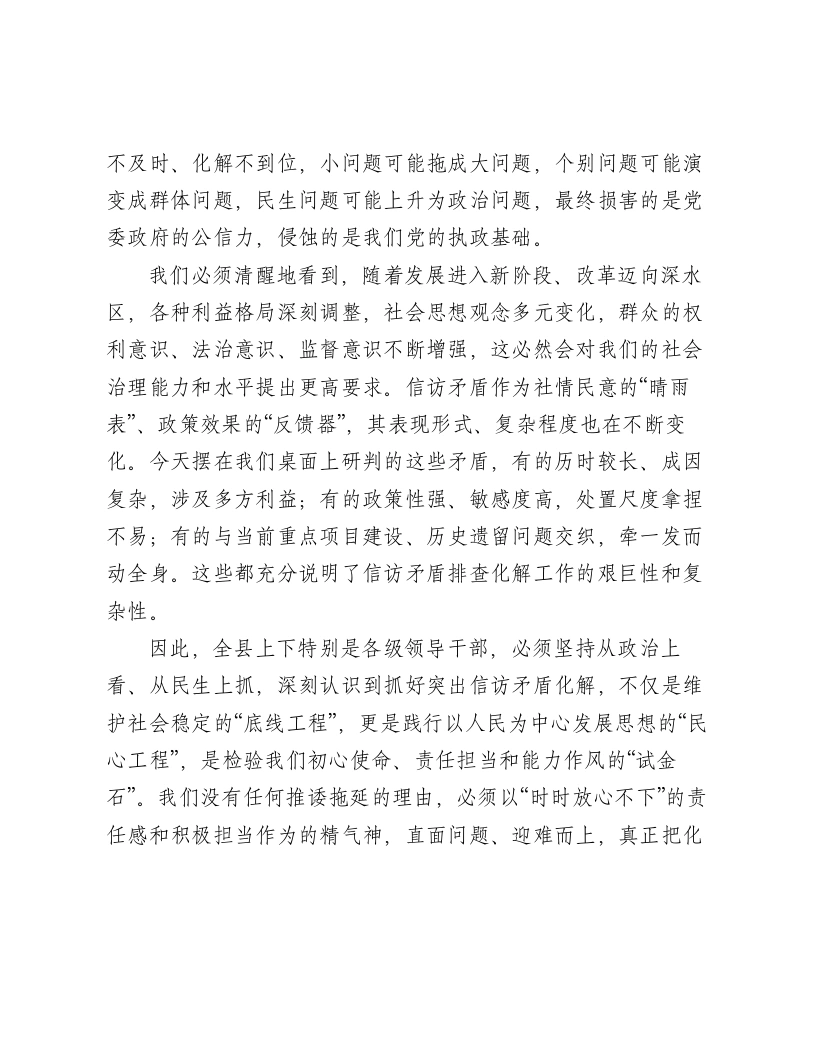 不及时、化解不到位，小问题可能拖成大问题，个别问题可能演变成群体问题，民生问题可能上升为政治问题，最终损害的是党委政府的公信力，侵蚀的是我们党的执政基础。

我们必须清醒地看到，随着发展进入新阶段、改革迈向深水区，各种利益格局深刻调整，社会思想观念多元变化，群众的权利意识、法治意识、监督意识不断增强，这必然会对我们的社会治理能力和水平提出更高要求。信访矛盾作为社情民意的“晴雨表”、政策效果的“反馈器”，其表现形式、复杂程度也在不断变化。今天摆在我们桌面上研判的这些矛盾，有的历时较长、成因复杂，涉及多方利益；有的政策性强、敏感度高，处置尺度拿捏不易；有的与当前重点项目建设、历史遗留问题交织，牵一发而动全身。这些都充分说明了信访矛盾排查化解工作的艰巨性和复杂性。

因此，全县上下特别是各级领导干部，必须坚持从政治上看、从民生上抓，深刻认识到抓好突出信访矛盾化解，不仅是维护社会稳定的“底线工程”，更是践行以人民为中心发展思想的“民心工程”，是检验我们初心使命、责任担当和能力作风的“试金石”。我们没有任何推诿拖延的理由，必须以“时时放心不下”的责任感和积极担当作为的精气神，直面问题、迎难而上，真正把化